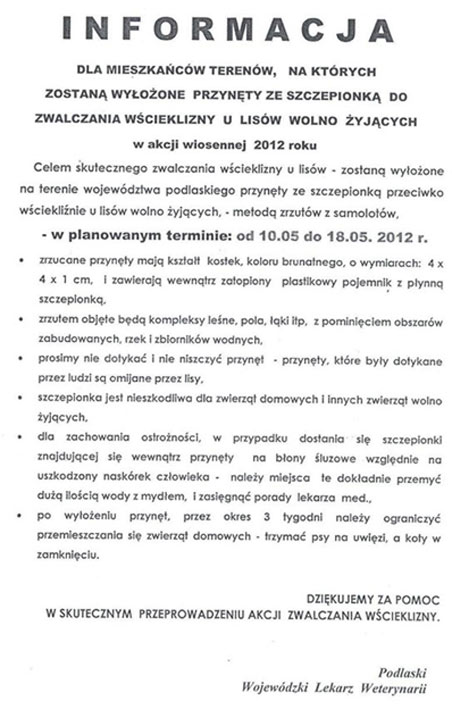 INFORMACJA

DLA MIESZKAŃCÓW TERENÓW, NA KTÓRYCH ZOSTANĄ WYŁOŻONE PRZYNĘTY ZE SZCZEPIONKĄ DO ZWALCZANIA WŚCIEKLIZNY U LISÓW WOLNO ŻYJĄCYCH

w akcji wiosennej 2012 roku

Celem skutecznego zwalczania wścieklizny u lisów - zostaną wyłożone na terenie województwa podlaskiego przynęty ze szczepionką przeciwko wściekliźnie u lisów wolno żyjących, - metodą zrzutów z samolotów,

- w planowanym terminie: od 10.05 do 18.05. 2012 r.

• zrzucane przynęty mają kształt kostek, koloru brunatnego, o wymiarach: 4 x 4 x 1 cm, i zawierają wewnątrz zatopiony plastikowy pojemnik z płynną szczepionką,

• zrzutem objęte będą kompleksy leśne, pola, łąki itp, z pominięciem obszarów zabudowanych, rzek i zbiorników wodnych,

• prosimy nie dotykać i nie niszczyć przynęt - przynęty, które były dotykane przez ludzi są omijane przez lisy,

• szczepionka jest nieszkodliwa dla zwierząt domowych i innych zwierząt wolno żyjących,

• dla zachowania ostrożności, w przypadku dostania się szczepionki znajdującej się wewnątrz przynęty na błony śluzowe względnie na uszkodzony naskórek człowieka - należy miejsca te dokładnie przemyć dużą ilością wody z mydłem, i zasięgnąć porady lekarza med.,

• po wyłożeniu przynęt, przez okres 3 tygodni należy ograniczyć przemieszczania się zwierząt domowych - trzymać psy na uwięzi, a koty w zamknięciu.

DZIĘKUJEMY ZA POMOC
W SKUTECZNYM PRZEPROWADZENIU AKCJI ZWALCZANIA WŚCIEKLIZNY.

Podlaski
Wojewódzki Lekarz Weterynarii